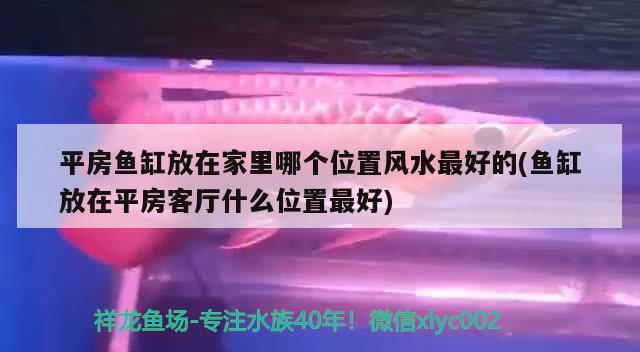 平房鱼缸放在家里哪个位置风水最好的(鱼缸放在平房客厅什么位置最好)

祥龙鱼场-专注水族40年！微信xlyc002